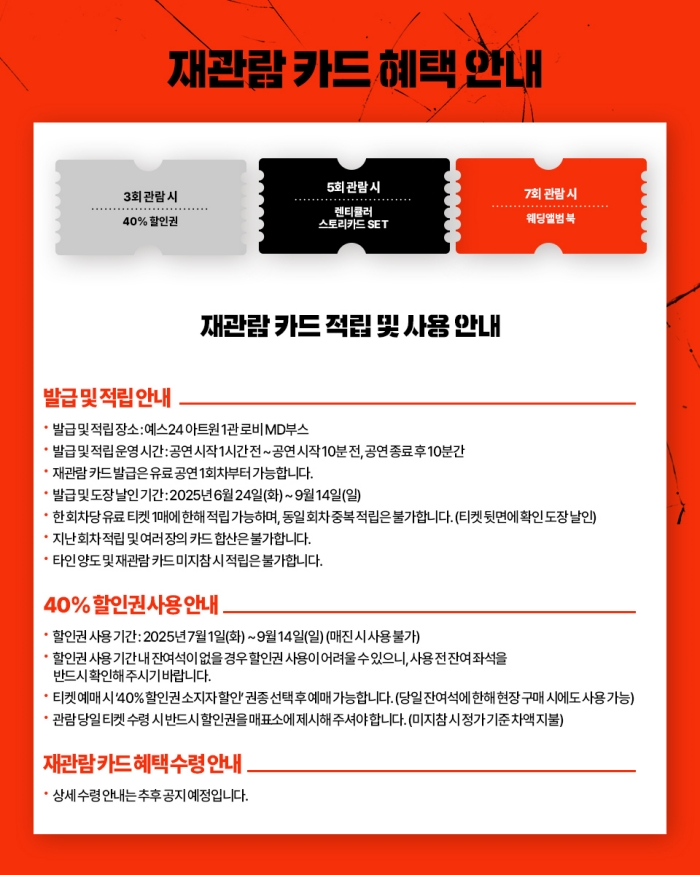 재관람 카드 혜택 안내

3회 관람 시
40% 할인권

5회 관람 시
렌티큘러 스토리카드 SET

7회 관람 시
웨딩앨범 북

재관람 카드 적립 및 사용 안내

발급 및 적립 안내

• 발급 및 적립 장소 : 예스24 아트원 1관 로비 MD부스
• 발급 및 적립 운영 시간 : 공연 시작 1시간 전 ~ 공연 시작 10분 전, 공연 종료 후 10분간
• 재관람 카드 발급은 유료 공연 1회차부터 가능합니다.
• 발급 및 도장 날인 기간 : 2025년 6월 24일(화) ~ 9월 14일(일)
• 한 회차당 유료 티켓 1매에 한해 적립 가능하며, 동일 회차 중복 적립은 불가합니다. (티켓 뒷면에 확인 도장 날인)
• 지난 회차 적립 및 여러 장의 카드 합산은 불가합니다.
• 타인 양도 및 재관람 카드 미지참 시 적립은 불가합니다.

40% 할인권 사용 안내

• 할인권 사용 기간 : 2025년 7월 1일(화) ~ 9월 14일(일) (매진 시 사용 불가)
• 할인권 사용 기간 내 잔여석이 없을 경우 할인권 사용이 어려울 수 있으니, 사용 전 잔여 좌석을 반드시 확인해 주시기 바랍니다.
• 티켓 예매 시 '40% 할인권 소지자 할인' 권종 선택 후 예매 가능합니다. (당일 잔여석에 한해 현장 구매 시에도 사용 가능)
• 관람 당일 티켓 수령 시 반드시 할인권을 매표소에 제시해 주셔야 합니다. (미지참 시 정가 기준 차액 지불)

재관람 카드 혜택 수령 안내

• 상세 수령 안내는 추후 공지 예정입니다.